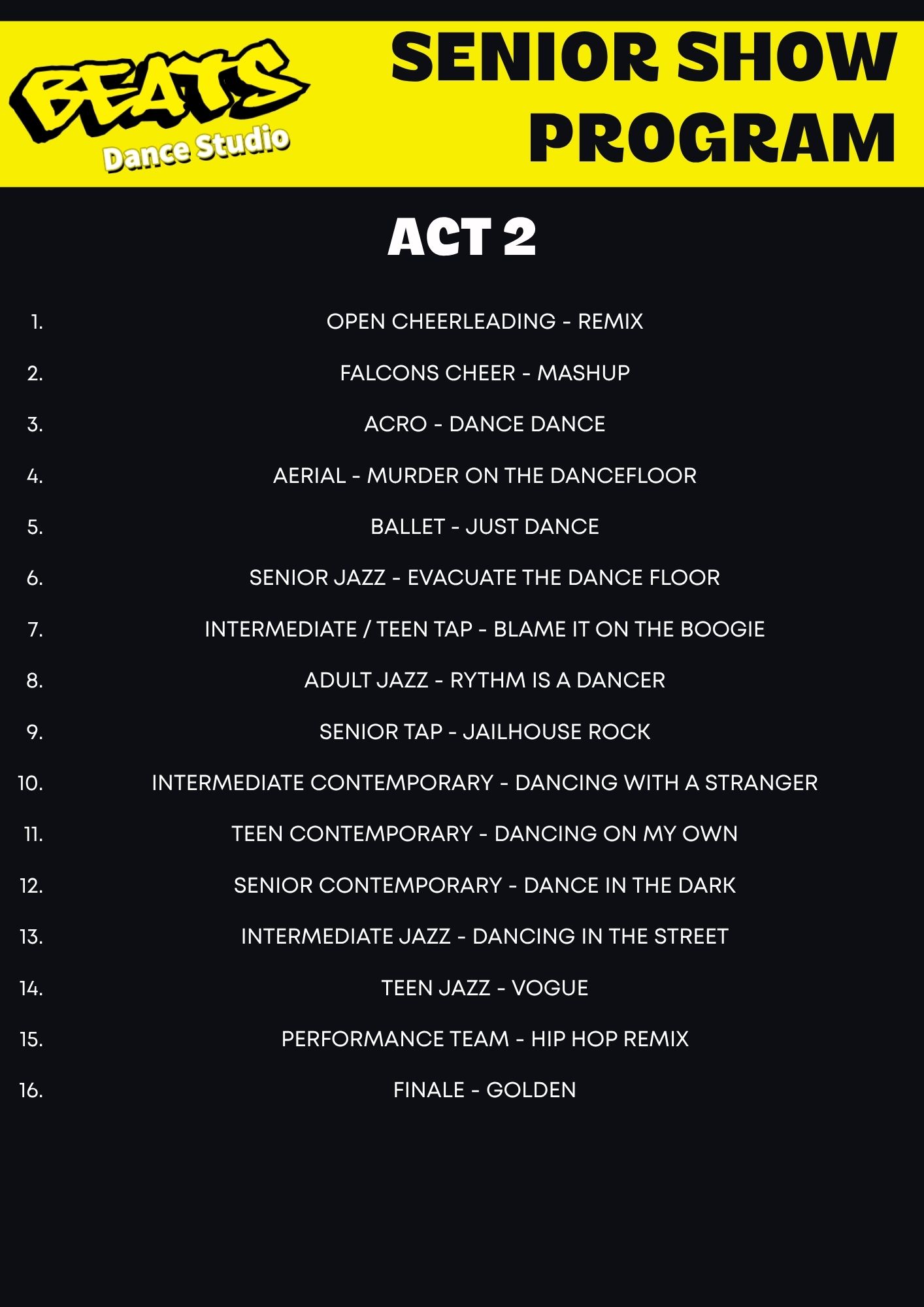 BEATS
Dance Studio

SENIOR SHOW PROGRAM

ACT 2

1. OPEN CHEERLEADING - REMIX
2. FALCONS CHEER - MASHUP
3. ACRO - DANCE DANCE
4. AERIAL - MURDER ON THE DANCEFLOOR
5. BALLET - JUST DANCE
6. SENIOR JAZZ - EVACUATE THE DANCE FLOOR
7. INTERMEDIATE / TEEN TAP - BLAME IT ON THE BOOGIE
8. ADULT JAZZ - RYTHM IS A DANCER
9. SENIOR TAP - JAILHOUSE ROCK
10. INTERMEDIATE CONTEMPORARY - DANCING WITH A STRANGER
11. TEEN CONTEMPORARY - DANCING ON MY OWN
12. SENIOR CONTEMPORARY - DANCE IN THE DARK
13. INTERMEDIATE JAZZ - DANCING IN THE STREET
14. TEEN JAZZ - VOGUE
15. PERFORMANCE TEAM - HIP HOP REMIX
16. FINALE - GOLDEN